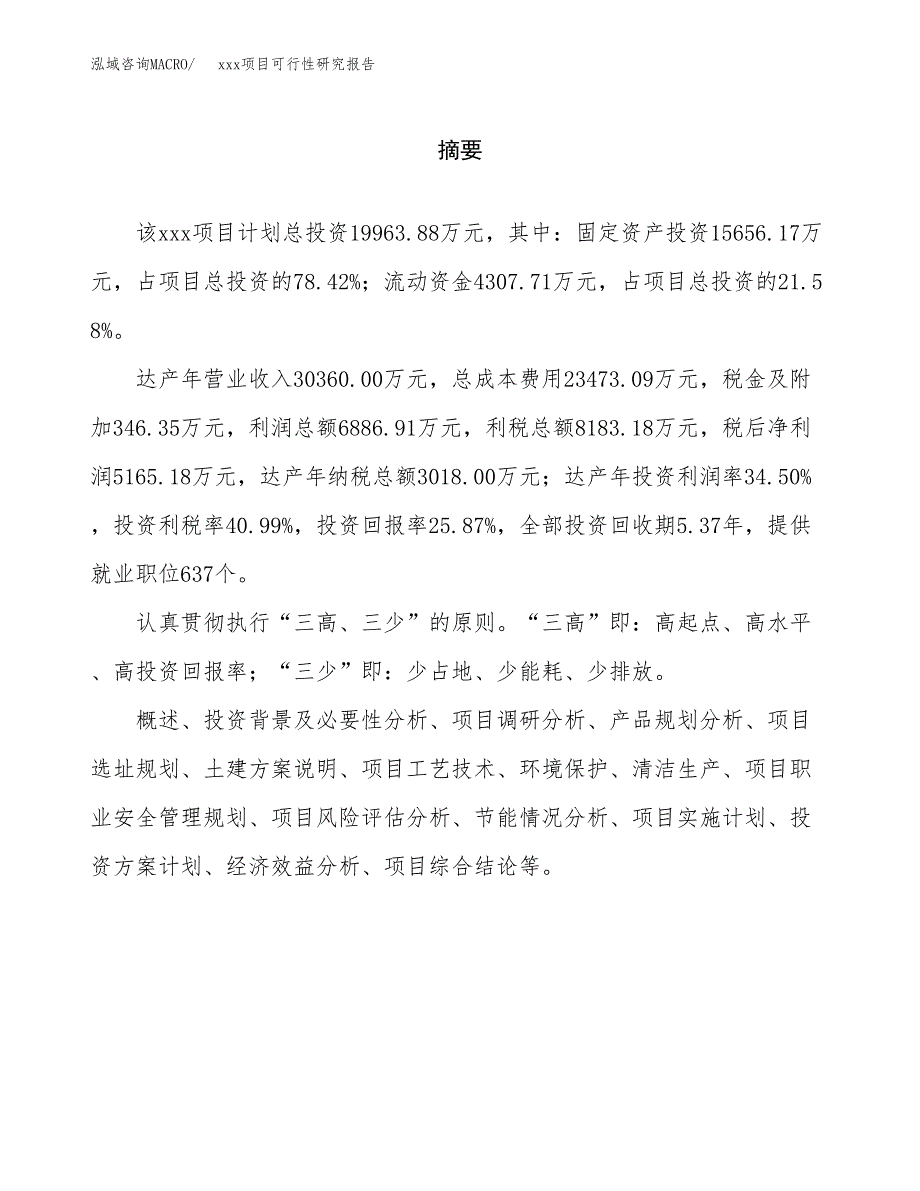 泓域咨询MACRO/　xxx项目可行性研究报告

摘要

该xxx项目计划总投资19963.88万元，其中：固定资产投资15656.17万元，占项目总投资的78.42%；流动资金4307.71万元，占项目总投资的21.58%。

达产年营业收入30360.00万元，总成本费用23473.09万元，税金及附加346.35万元，利润总额6886.91万元，利税总额8183.18万元，税后净利润5165.18万元，达产年纳税总额3018.00万元；达产年投资利润率34.50%，投资利税率40.99%，投资回报率25.87%，全部投资回收期5.37年，提供就业职位637个。

认真贯彻执行“三高、三少”的原则。“三高”即：高起点、高水平、高投资回报率；“三少”即：少占地、少能耗、少排放。

概述、投资背景及必要性分析、项目调研分析、产品规划分析、项目选址规划、土建方案说明、项目工艺技术、环境保护、清洁生产、项目职业安全管理规划、项目风险评估分析、节能情况分析、项目实施计划、投资方案计划、经济效益分析、项目综合结论等。